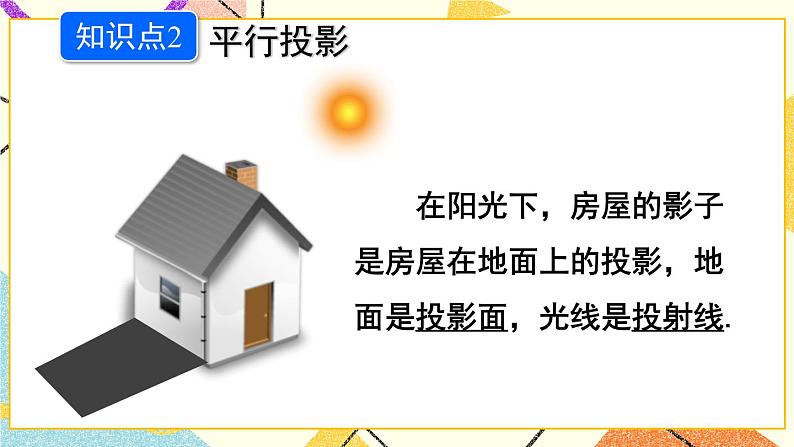 知识点2 平行投影

在阳光下，房屋的影子是房屋在地面上的投影，地面是投影面，光线是投射线.